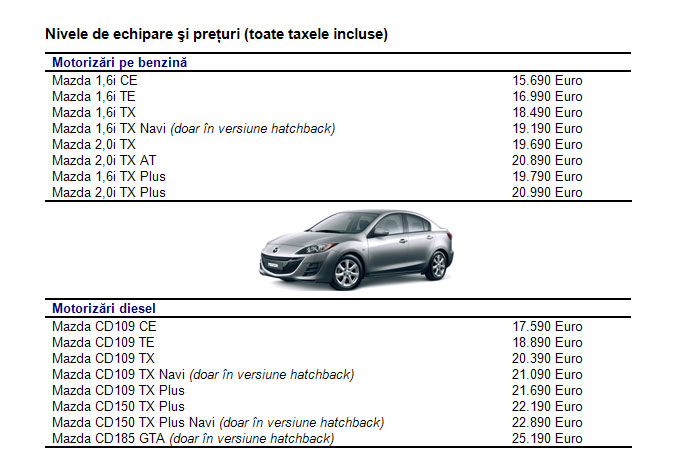 Nivele de echipare şi prețuri (toate taxele incluse)

| Motorizări pe benzină | |
|---|---|
| Mazda 1,6i CE | 15.690 Euro |
| Mazda 1,6i TE | 16.990 Euro |
| Mazda 1,6i TX | 18.490 Euro |
| Mazda 1,6i TX Navi (doar în versiune hatchback) | 19.190 Euro |
| Mazda 2,0i TX | 19.690 Euro |
| Mazda 2,0i TX AT | 20.890 Euro |
| Mazda 1,6i TX Plus | 19.790 Euro |
| Mazda 2,0i TX Plus | 20.990 Euro |

| Motorizări diesel | |
|---|---|
| Mazda CD109 CE | 17.590 Euro |
| Mazda CD109 TE | 18.890 Euro |
| Mazda CD109 TX | 20.390 Euro |
| Mazda CD109 TX Navi (doar în versiune hatchback) | 21.090 Euro |
| Mazda CD109 TX Plus | 21.690 Euro |
| Mazda CD150 TX Plus | 22.190 Euro |
| Mazda CD150 TX Plus Navi (doar în versiune hatchback) | 22.890 Euro |
| Mazda CD185 GTA (doar în versiune hatchback) | 25.190 Euro |